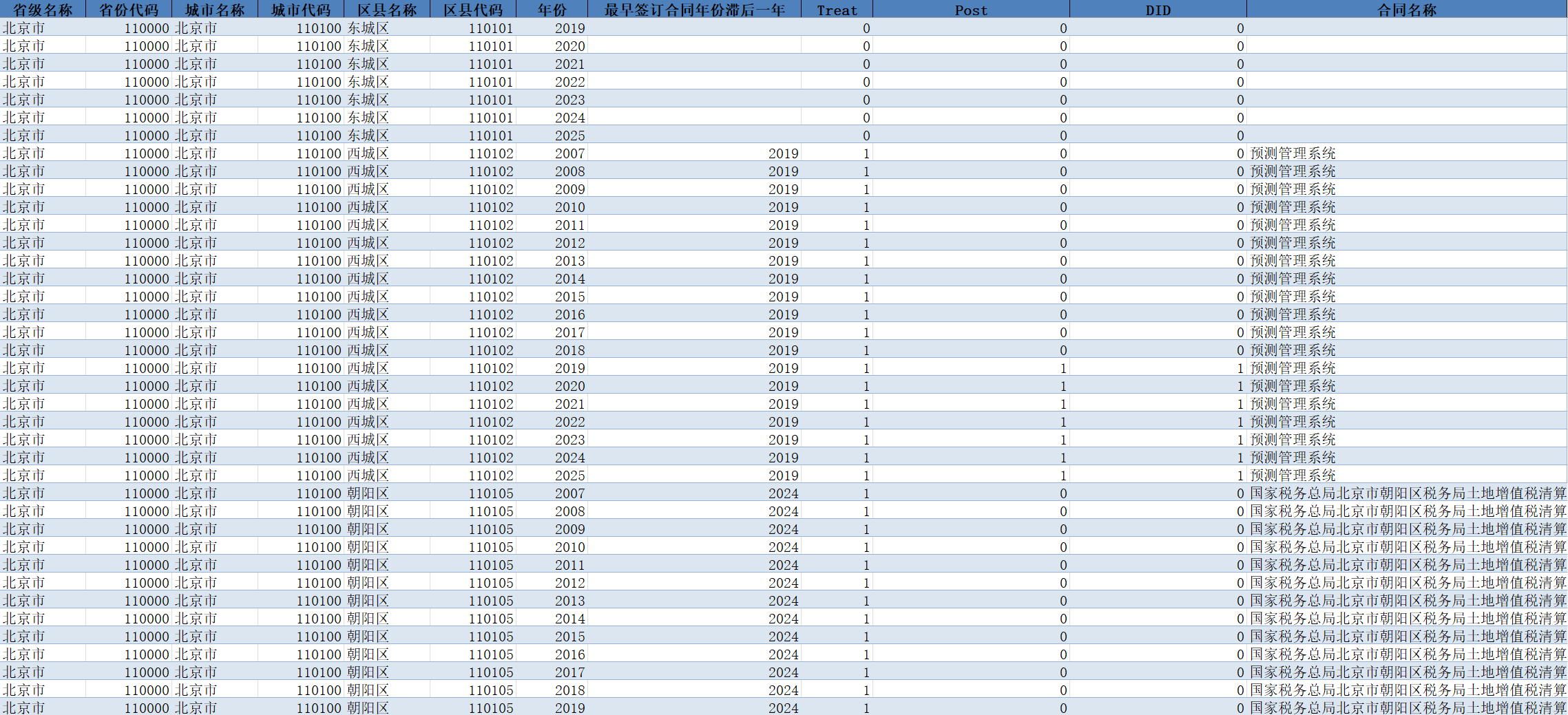 | 省级名称 | 省份代码 | 城市名称 | 城市代码 | 区县名称 | 区县代码 | 年份 | 最早签订合同年份滞后一年 | Treat | Post | DID | 合同名称 |
|---|---|---|---|---|---|---|---|---|---|---|---|
| 北京市 | 110000 | 北京市 | 110100 | 东城区 | 110101 | 2019 | | 0 | 0 | 0 | |
| 北京市 | 110000 | 北京市 | 110100 | 东城区 | 110101 | 2020 | | 0 | 0 | 0 | |
| 北京市 | 110000 | 北京市 | 110100 | 东城区 | 110101 | 2021 | | 0 | 0 | 0 | |
| 北京市 | 110000 | 北京市 | 110100 | 东城区 | 110101 | 2022 | | 0 | 0 | 0 | |
| 北京市 | 110000 | 北京市 | 110100 | 东城区 | 110101 | 2023 | | 0 | 0 | 0 | |
| 北京市 | 110000 | 北京市 | 110100 | 东城区 | 110101 | 2024 | | 0 | 0 | 0 | |
| 北京市 | 110000 | 北京市 | 110100 | 东城区 | 110101 | 2025 | | 0 | 0 | 0 | |
| 北京市 | 110000 | 北京市 | 110100 | 西城区 | 110102 | 2007 | 2019 | 1 | 0 | 0 | 预测管理系统 |
| 北京市 | 110000 | 北京市 | 110100 | 西城区 | 110102 | 2008 | 2019 | 1 | 0 | 0 | 预测管理系统 |
| 北京市 | 110000 | 北京市 | 110100 | 西城区 | 110102 | 2009 | 2019 | 1 | 0 | 0 | 预测管理系统 |
| 北京市 | 110000 | 北京市 | 110100 | 西城区 | 110102 | 2010 | 2019 | 1 | 0 | 0 | 预测管理系统 |
| 北京市 | 110000 | 北京市 | 110100 | 西城区 | 110102 | 2011 | 2019 | 1 | 0 | 0 | 预测管理系统 |
| 北京市 | 110000 | 北京市 | 110100 | 西城区 | 110102 | 2012 | 2019 | 1 | 0 | 0 | 预测管理系统 |
| 北京市 | 110000 | 北京市 | 110100 | 西城区 | 110102 | 2013 | 2019 | 1 | 0 | 0 | 预测管理系统 |
| 北京市 | 110000 | 北京市 | 110100 | 西城区 | 110102 | 2014 | 2019 | 1 | 0 | 0 | 预测管理系统 |
| 北京市 | 110000 | 北京市 | 110100 | 西城区 | 110102 | 2015 | 2019 | 1 | 0 | 0 | 预测管理系统 |
| 北京市 | 110000 | 北京市 | 110100 | 西城区 | 110102 | 2016 | 2019 | 1 | 0 | 0 | 预测管理系统 |
| 北京市 | 110000 | 北京市 | 110100 | 西城区 | 110102 | 2017 | 2019 | 1 | 0 | 0 | 预测管理系统 |
| 北京市 | 110000 | 北京市 | 110100 | 西城区 | 110102 | 2018 | 2019 | 1 | 0 | 0 | 预测管理系统 |
| 北京市 | 110000 | 北京市 | 110100 | 西城区 | 110102 | 2019 | 2019 | 1 | 1 | 1 | 预测管理系统 |
| 北京市 | 110000 | 北京市 | 110100 | 西城区 | 110102 | 2020 | 2019 | 1 | 1 | 1 | 预测管理系统 |
| 北京市 | 110000 | 北京市 | 110100 | 西城区 | 110102 | 2021 | 2019 | 1 | 1 | 1 | 预测管理系统 |
| 北京市 | 110000 | 北京市 | 110100 | 西城区 | 110102 | 2022 | 2019 | 1 | 1 | 1 | 预测管理系统 |
| 北京市 | 110000 | 北京市 | 110100 | 西城区 | 110102 | 2023 | 2019 | 1 | 1 | 1 | 预测管理系统 |
| 北京市 | 110000 | 北京市 | 110100 | 西城区 | 110102 | 2024 | 2019 | 1 | 1 | 1 | 预测管理系统 |
| 北京市 | 110000 | 北京市 | 110100 | 西城区 | 110102 | 2025 | 2019 | 1 | 1 | 1 | 预测管理系统 |
| 北京市 | 110000 | 北京市 | 110100 | 朝阳区 | 110105 | 2007 | 2024 | 1 | 0 | 0 | 国家税务总局北京市朝阳区税务局土地增值税清算 |
| 北京市 | 110000 | 北京市 | 110100 | 朝阳区 | 110105 | 2008 | 2024 | 1 | 0 | 0 | 国家税务总局北京市朝阳区税务局土地增值税清算 |
| 北京市 | 110000 | 北京市 | 110100 | 朝阳区 | 110105 | 2009 | 2024 | 1 | 0 | 0 | 国家税务总局北京市朝阳区税务局土地增值税清算 |
| 北京市 | 110000 | 北京市 | 110100 | 朝阳区 | 110105 | 2010 | 2024 | 1 | 0 | 0 | 国家税务总局北京市朝阳区税务局土地增值税清算 |
| 北京市 | 110000 | 北京市 | 110100 | 朝阳区 | 110105 | 2011 | 2024 | 1 | 0 | 0 | 国家税务总局北京市朝阳区税务局土地增值税清算 |
| 北京市 | 110000 | 北京市 | 110100 | 朝阳区 | 110105 | 2012 | 2024 | 1 | 0 | 0 | 国家税务总局北京市朝阳区税务局土地增值税清算 |
| 北京市 | 110000 | 北京市 | 110100 | 朝阳区 | 110105 | 2013 | 2024 | 1 | 0 | 0 | 国家税务总局北京市朝阳区税务局土地增值税清算 |
| 北京市 | 110000 | 北京市 | 110100 | 朝阳区 | 110105 | 2014 | 2024 | 1 | 0 | 0 | 国家税务总局北京市朝阳区税务局土地增值税清算 |
| 北京市 | 110000 | 北京市 | 110100 | 朝阳区 | 110105 | 2015 | 2024 | 1 | 0 | 0 | 国家税务总局北京市朝阳区税务局土地增值税清算 |
| 北京市 | 110000 | 北京市 | 110100 | 朝阳区 | 110105 | 2016 | 2024 | 1 | 0 | 0 | 国家税务总局北京市朝阳区税务局土地增值税清算 |
| 北京市 | 110000 | 北京市 | 110100 | 朝阳区 | 110105 | 2017 | 2024 | 1 | 0 | 0 | 国家税务总局北京市朝阳区税务局土地增值税清算 |
| 北京市 | 110000 | 北京市 | 110100 | 朝阳区 | 110105 | 2018 | 2024 | 1 | 0 | 0 | 国家税务总局北京市朝阳区税务局土地增值税清算 |
| 北京市 | 110000 | 北京市 | 110100 | 朝阳区 | 110105 | 2019 | 2024 | 1 | 0 | 0 | 国家税务总局北京市朝阳区税务局土地增值税清算 |